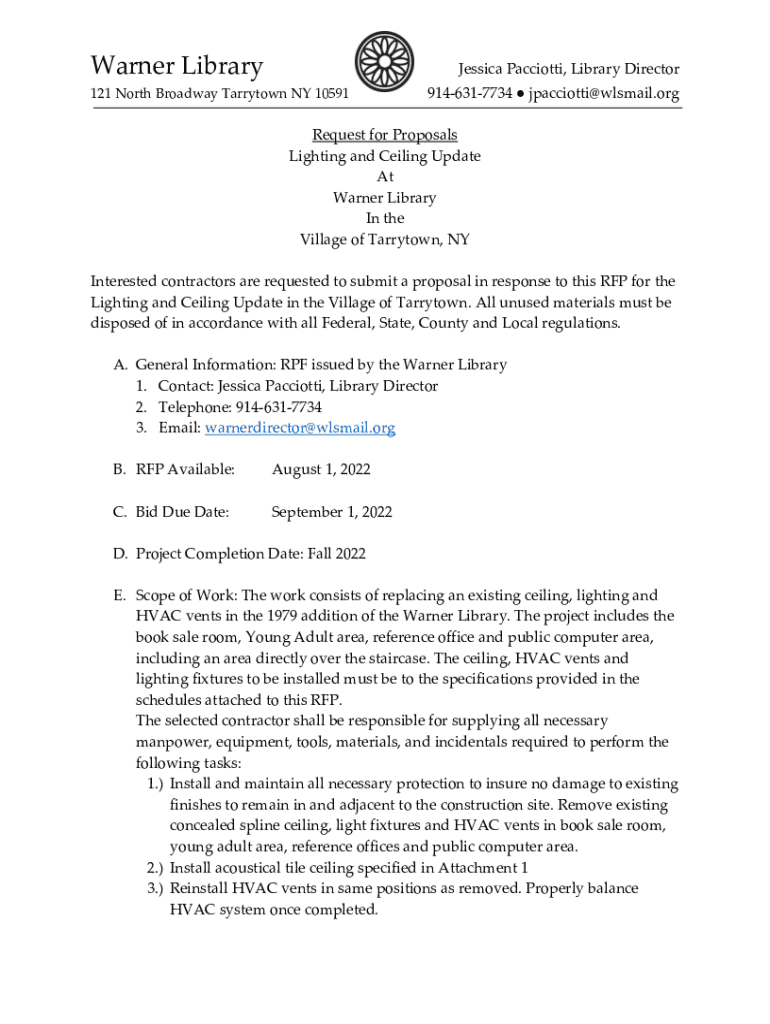 Warner Library
121 North Broadway Tarrytown NY 10591

Jessica Pacciotti, Library Director
914-631-7734 ● jpacciotti@wlsmail.org

Request for Proposals
Lighting and Ceiling Update
At
Warner Library
In the
Village of Tarrytown, NY

Interested contractors are requested to submit a proposal in response to this RFP for the Lighting and Ceiling Update in the Village of Tarrytown. All unused materials must be disposed of in accordance with all Federal, State, County and Local regulations.

A. General Information: RPF issued by the Warner Library
1. Contact: Jessica Pacciotti, Library Director
2. Telephone: 914-631-7734
3. Email: warnerdirector@wlsmail.org

B. RFP Available: August 1, 2022

C. Bid Due Date: September 1, 2022

D. Project Completion Date: Fall 2022

E. Scope of Work: The work consists of replacing an existing ceiling, lighting and HVAC vents in the 1979 addition of the Warner Library. The project includes the book sale room, Young Adult area, reference office and public computer area, including an area directly over the staircase. The ceiling, HVAC vents and lighting fixtures to be installed must be to the specifications provided in the schedules attached to this RFP.
The selected contractor shall be responsible for supplying all necessary manpower, equipment, tools, materials, and incidentals required to perform the following tasks:
1.) Install and maintain all necessary protection to insure no damage to existing finishes to remain in and adjacent to the construction site. Remove existing concealed spline ceiling, light fixtures and HVAC vents in book sale room, young adult area, reference offices and public computer area.
2.) Install acoustical tile ceiling specified in Attachment 1
3.) Reinstall HVAC vents in same positions as removed. Properly balance HVAC system once completed.